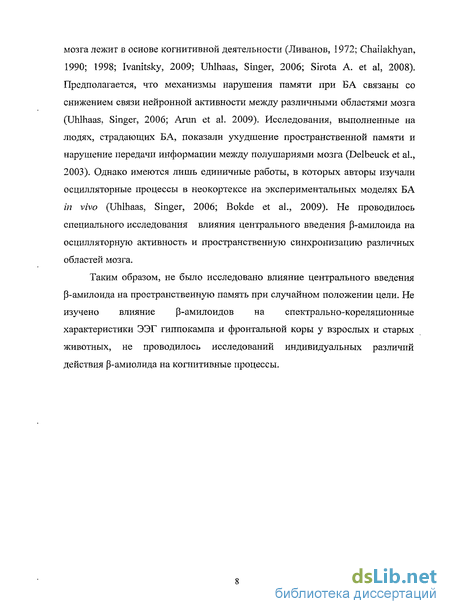 мозга лежит в основе когнитивной деятельности (Ливанов, 1972; Chailakhyan, 1990; 1998; Ivanitsky, 2009; Uhlhaas, Singer, 2006; Sirota A. et al, 2008). Предполагается, что механизмы нарушения памяти при БА связаны со снижением связи нейронной активности между различными областями мозга (Uhlhaas, Singer, 2006; Arun et al. 2009). Исследования, выполненные на людях, страдающих БА, показали ухудшение пространственной памяти и нарушение передачи информации между полушариями мозга (Delbeuck et al., 2003). Однако имеются лишь единичные работы, в которых авторы изучали осцилляторные процессы в неокортексе на экспериментальных моделях БА in vivo (Uhlhaas, Singer, 2006; Bokde et al., 2009). Не проводилось специального исследования влияния центрального введения β-амилоида на осцилляторную активность и пространственную синхронизацию различных областей мозга.

Таким образом, не было исследовано влияние центрального введения β-амилоида на пространственную память при случайном положении цели. Не изучено влияние β-амилоидов на спектрально-кореляционные характеристики ЭЭГ гиппокампа и фронтальной коры у взрослых и старых животных, не проводилось исследований индивидуальных различий действия β-амиолида на когнитивные процессы.

8

dsLib.net
библиотека диссертаций